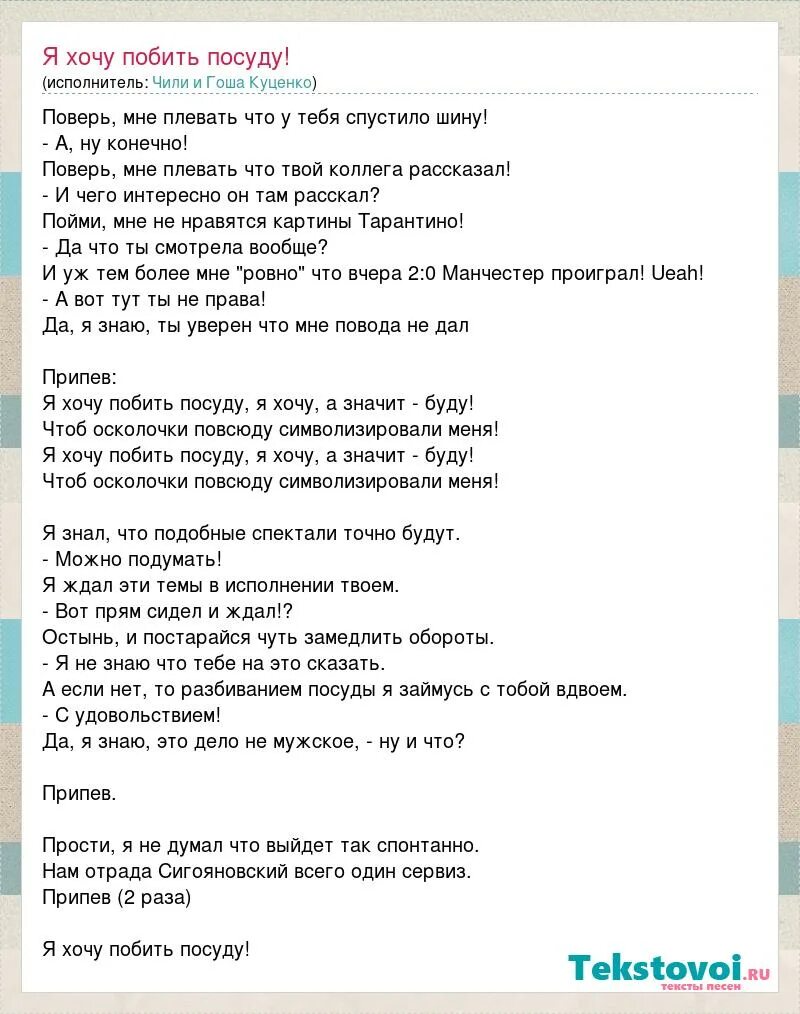 Я хочу побить посуду!
(исполнитель: Чили и Гоша Куценко)

Поверь, мне плевать что у тебя спустило шину!
- А, ну конечно!
Поверь, мне плевать что твой коллега рассказал!
- И чего интересно он там расскал?
Пойми, мне не нравятся картины Тарантино!
- Да что ты смотрела вообще?
И уж тем более мне "ровно" что вчера 2:0 Манчестер проиграл! Ueah!
- А вот тут ты не права!
Да, я знаю, ты уверен что мне повода не дал

Припев:
Я хочу побить посуду, я хочу, а значит - буду!
Чтоб осколочки повсюду символизировали меня!
Я хочу побить посуду, я хочу, а значит - буду!
Чтоб осколочки повсюду символизировали меня!

Я знал, что подобные спектали точно будут.
- Можно подумать!
Я ждал эти темы в исполнении твоем.
- Вот прям сидел и ждал!?
Остынь, и постарайся чуть замедлить обороты.
- Я не знаю что тебе на это сказать.
А если нет, то разбиванием посуды я займусь с тобой вдвоем.
- С удовольствием!
Да, я знаю, это дело не мужское, - ну и что?

Припев.

Прости, я не думал что выйдет так спонтанно.
Нам отрада Сигояновский всего один сервиз.
Припев (2 раза)

Я хочу побить посуду!

Tekstovoi.ru
тексты песен